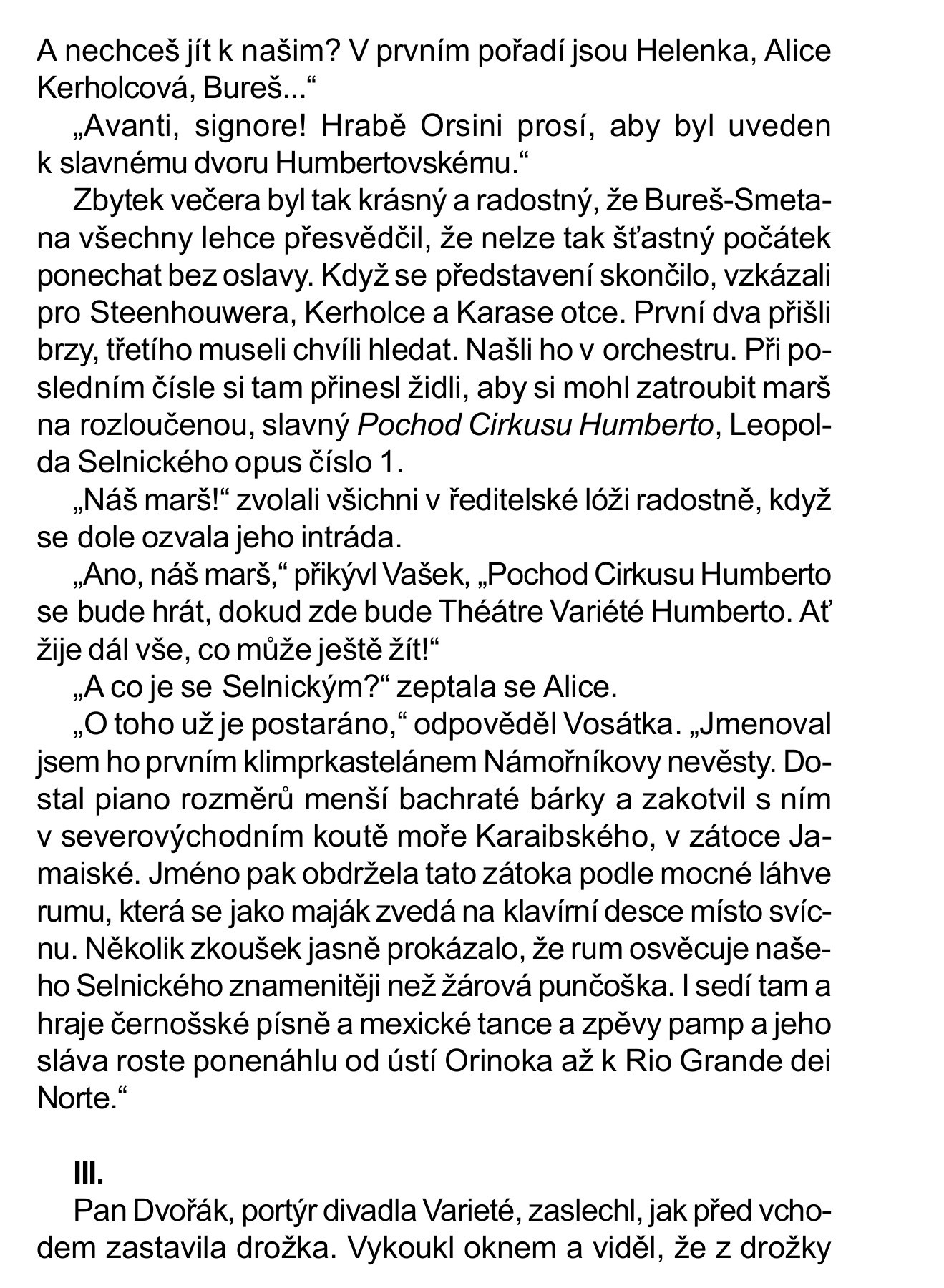 A nechceš jít k našim? V prvním pořadí jsou Helenka, Alice Kerholcová, Bureš...“

„Avanti, signore! Hrabě Orsini prosí, aby byl uveden k slavnému dvoru Humbertovskému.“

Zbytek večera byl tak krásný a radostný, že Bureš-Smetana všechny lehce přesvědčil, že nelze tak šťastný počátek ponechat bez oslavy. Když se představení skončilo, vzkázali pro Steenhouwera, Kerholce a Karase otce. První dva přišli brzy, třetího museli chvíli hledat. Našli ho v orchestru. Při posledním čísle si tam přinesl židli, aby si mohl zatroubit marš na rozloučenou, slavný Pochod Cirkusu Humberto, Leopolda Selnického opus číslo 1.

„Náš marš!“ zvolali všichni v ředitelské lóži radostně, když se dole ozvala jeho intráda.

„Ano, náš marš,“ přikývl Vašek, „Pochod Cirkusu Humberto se bude hrát, dokud zde bude Théátre Variété Humberto. Ať žije dál vše, co může ještě žít!“

„A co je se Selnickým?“ zeptala se Alice.

„O toho už je postaráno,“ odpověděl Vosátka. „Jmenoval jsem ho prvním klimprkastelánem Námořníkovy nevěsty. Dostal piano rozměrů menší bachraté bárky a zakotvil s ním v severovýchodním koutě moře Karaibského, v zátoce Jamaiské. Jméno pak obdržela tato zátoka podle mocné láhve rumu, která se jako maják zvedá na klavírní desce místo svícnu. Několik zkoušek jasně prokázalo, že rum osvěcuje našeho Selnického znamenitěji než žárová punčoška. I sedí tam a hraje černošské písně a mexické tance a zpěvy pamp a jeho sláva roste ponenáhlu od ústí Orinoka až k Rio Grande dei Norte.“

III.

Pan Dvořák, portýr divadla Varieté, zaslechl, jak před vchodem zastavila drožka. Vykoukl oknem a viděl, že z drožky